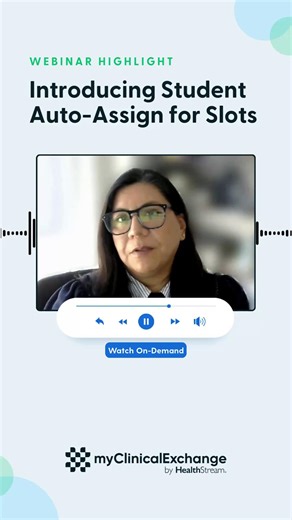 WEBINAR HIGHLIGHT

Introducing Student Auto-Assign for Slots

Watch On-Demand

myClinicalExchange
by HealthStream.